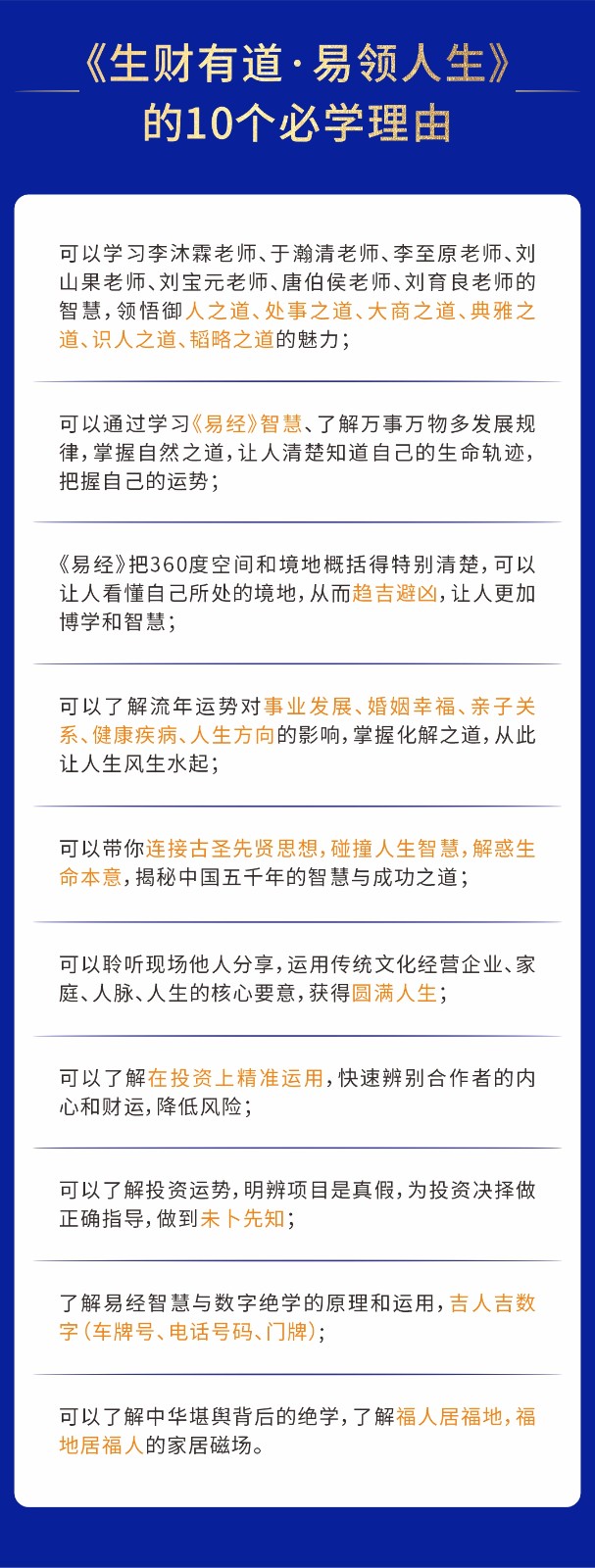 《生财有道·易领人生》
的10个必学理由

可以学习李沐霖老师、于瀚清老师、李至原老师、刘山果老师、刘宝元老师、唐伯侯老师、刘育良老师的智慧，领悟御人之道、处事之道、大商之道、典雅之道、识人之道、韬略之道的魅力；

可以通过学习《易经》智慧、了解万事万物多发展规律，掌握自然之道，让人清楚知道自己的生命轨迹，把握自己的运势；

《易经》把360度空间和境地概括得特别清楚，可以让人看懂自己所处的境地，从而趋吉避凶，让人更加博学和智慧；

可以了解流年运势对事业发展、婚姻幸福、亲子关系、健康疾病、人生方向的影响，掌握化解之道，从此让人生风生水起；

可以带你连接古圣先贤思想，碰撞人生智慧，解惑生命本意，揭秘中国五千年的智慧与成功之道；

可以聆听现场他人分享，运用传统文化经营企业、家庭、人脉、人生的核心要意，获得圆满人生；

可以了解在投资上精准运用，快速辨别合作者的内心和财运，降低风险；

可以了解投资运势，明辨项目是真假，为投资决择做正确指导，做到未卜先知；

了解易经智慧与数字绝学的原理和运用，吉人吉数字（车牌号、电话号码、门牌）；

可以了解中华堪舆背后的绝学，了解福人居福地，福地居福人的家居磁场。